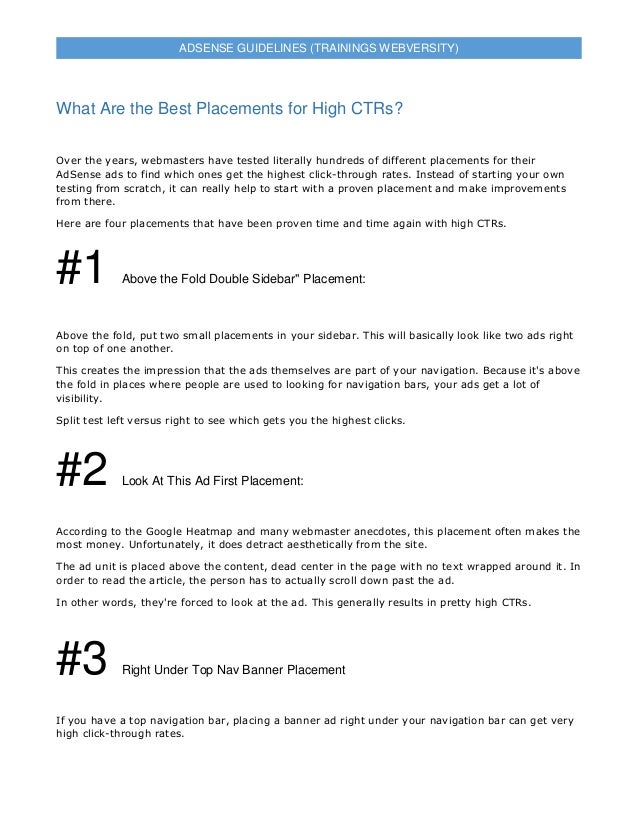 ADSENSE GUIDELINES (TRAININGS WEBVERSITY)

What Are the Best Placements for High CTRs?

Over the years, webmasters have tested literally hundreds of different placements for their AdSense ads to find which ones get the highest click-through rates. Instead of starting your own testing from scratch, it can really help to start with a proven placement and make improvements from there.

Here are four placements that have been proven time and time again with high CTRs.

#1 Above the Fold Double Sidebar" Placement:

Above the fold, put two small placements in your sidebar. This will basically look like two ads right on top of one another.

This creates the impression that the ads themselves are part of your navigation. Because it's above the fold in places where people are used to looking for navigation bars, your ads get a lot of visibility.

Split test left versus right to see which gets you the highest clicks.

#2 Look At This Ad First Placement:

According to the Google Heatmap and many webmaster anecdotes, this placement often makes the most money. Unfortunately, it does detract aesthetically from the site.

The ad unit is placed above the content, dead center in the page with no text wrapped around it. In order to read the article, the person has to actually scroll down past the ad.

In other words, they're forced to look at the ad. This generally results in pretty high CTRs.

#3 Right Under Top Nav Banner Placement

If you have a top navigation bar, placing a banner ad right under your navigation bar can get very high click-through rates.